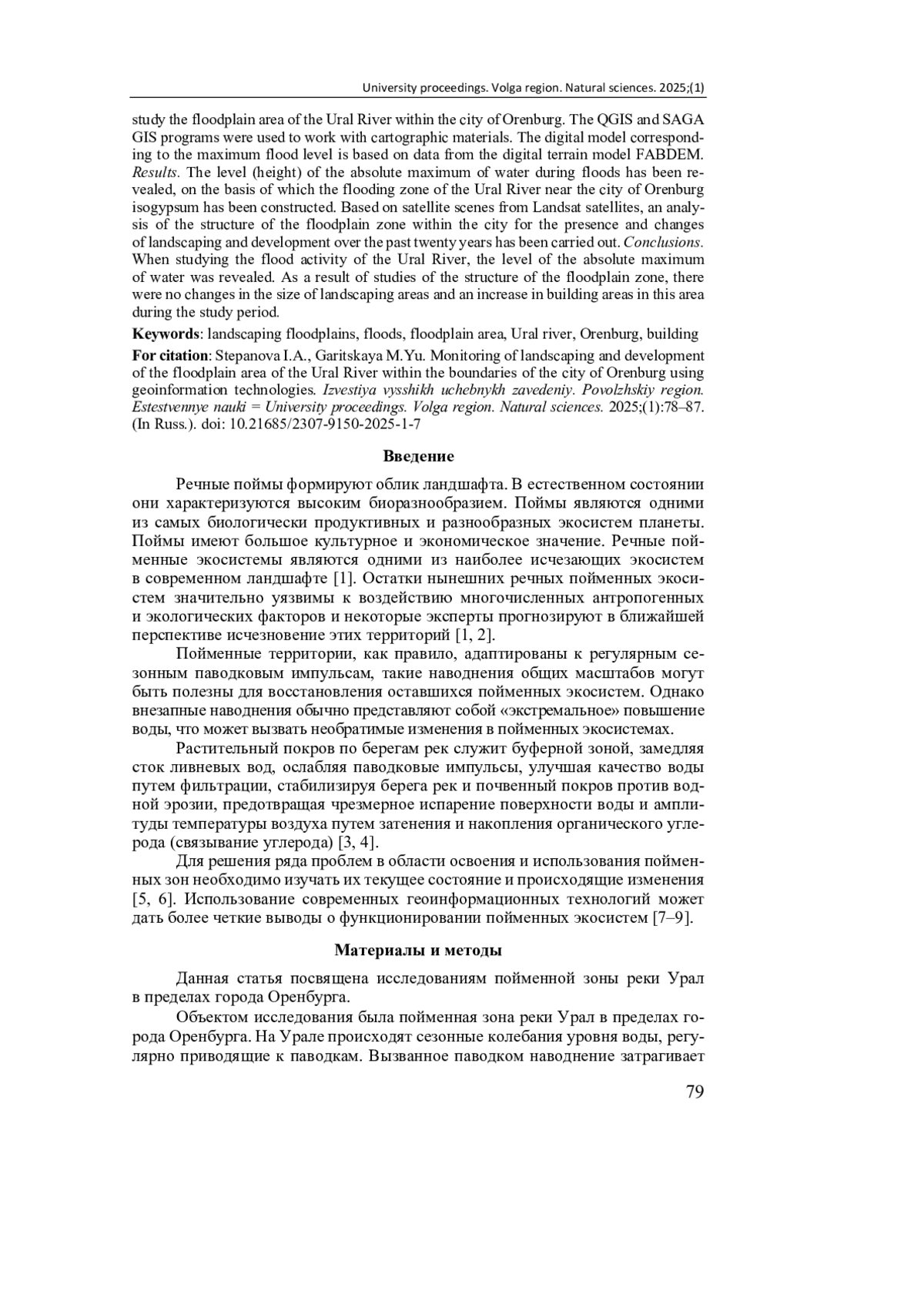 University proceedings. Volga region. Natural sciences. 2025;(1)

study the floodplain area of the Ural River within the city of Orenburg. The QGIS and SAGA GIS programs were used to work with cartographic materials. The digital model corresponding to the maximum flood level is based on data from the digital terrain model FABDEM. Results. The level (height) of the absolute maximum of water during floods has been revealed, on the basis of which the flooding zone of the Ural River near the city of Orenburg isogypsum has been constructed. Based on satellite scenes from Landsat satellites, an analysis of the structure of the floodplain zone within the city for the presence and changes of landscaping and development over the past twenty years has been carried out. Conclusions. When studying the flood activity of the Ural River, the level of the absolute maximum of water was revealed. As a result of studies of the structure of the floodplain zone, there were no changes in the size of landscaping areas and an increase in building areas in this area during the study period.

Keywords: landscaping floodplains, floods, floodplain area, Ural river, Orenburg, building

For citation: Stepanova I.A., Garitskaya M.Yu. Monitoring of landscaping and development of the floodplain area of the Ural River within the boundaries of the city of Orenburg using geoinformation technologies. Izvestiya vysshikh uchebnykh zavedeniy. Povolzhskiy region. Estestvennye nauki = University proceedings. Volga region. Natural sciences. 2025;(1):78–87. (In Russ.). doi: 10.21685/2307-9150-2025-1-7

Введение

Речные поймы формируют облик ландшафта. В естественном состоянии они характеризуются высоким биоразнообразием. Поймы являются одними из самых биологически продуктивных и разнообразных экосистем планеты. Поймы имеют большое культурное и экономическое значение. Речные пойменные экосистемы являются одними из наиболее исчезающих экосистем в современном ландшафте [1]. Остатки нынешних речных пойменных экосистем значительно уязвимы к воздействию многочисленных антропогенных и экологических факторов и некоторые эксперты прогнозируют в ближайшей перспективе исчезновение этих территорий [1, 2].

Пойменные территории, как правило, адаптированы к регулярным сезонным паводковым импульсам, такие наводнения общих масштабов могут быть полезны для восстановления оставшихся пойменных экосистем. Однако внезапные наводнения обычно представляют собой «экстремальное» повышение воды, что может вызвать необратимые изменения в пойменных экосистемах.

Растительный покров по берегам рек служит буферной зоной, замедляя сток ливневых вод, ослабляя паводковые импульсы, улучшая качество воды путем фильтрации, стабилизируя берега рек и почвенный покров против водной эрозии, предотвращая чрезмерное испарение поверхности воды и амплитуды температуры воздуха путем затенения и накопления органического углерода (связывание углерода) [3, 4].

Для решения ряда проблем в области освоения и использования пойменных зон необходимо изучать их текущее состояние и происходящие изменения [5, 6]. Использование современных геоинформационных технологий может дать более четкие выводы о функционировании пойменных экосистем [7–9].

Материалы и методы

Данная статья посвящена исследованиям пойменной зоны реки Урал в пределах города Оренбурга.

Объектом исследования была пойменная зона реки Урал в пределах города Оренбурга. На Урале происходят сезонные колебания уровня воды, регулярно приводящие к паводкам. Вызванное паводком наводнение затрагивает

79